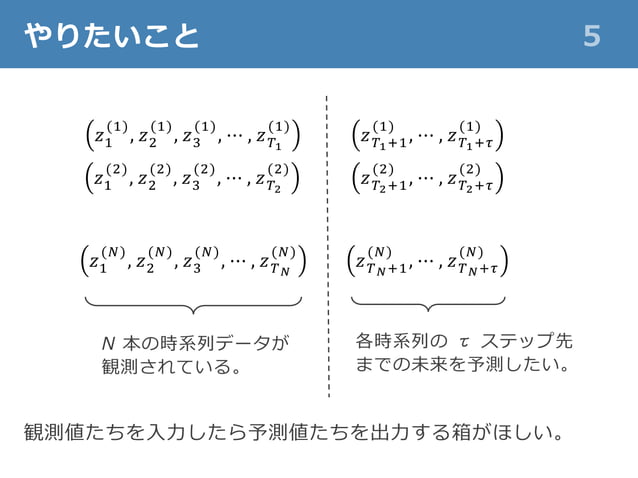 やりたいこと

5

$\left(z_1^{(1)}, z_2^{(1)}, z_3^{(1)}, \cdots, z_{T_1}^{(1)}\right)$

$\left(z_1^{(2)}, z_2^{(2)}, z_3^{(2)}, \cdots, z_{T_2}^{(2)}\right)$

$\left(z_1^{(N)}, z_2^{(N)}, z_3^{(N)}, \cdots, z_{T_N}^{(N)}\right)$

$N$ 本の時系列データが観測されている。

$\left(z_{T_1+1}^{(1)}, \cdots, z_{T_1+\tau}^{(1)}\right)$

$\left(z_{T_2+1}^{(2)}, \cdots, z_{T_2+\tau}^{(2)}\right)$

$\left(z_{T_N+1}^{(N)}, \cdots, z_{T_N+\tau}^{(N)}\right)$

各時系列の $\tau$ ステップ先までの未来を予測したい。

観測値たちを入力したら予測値たちを出力する箱がほしい。